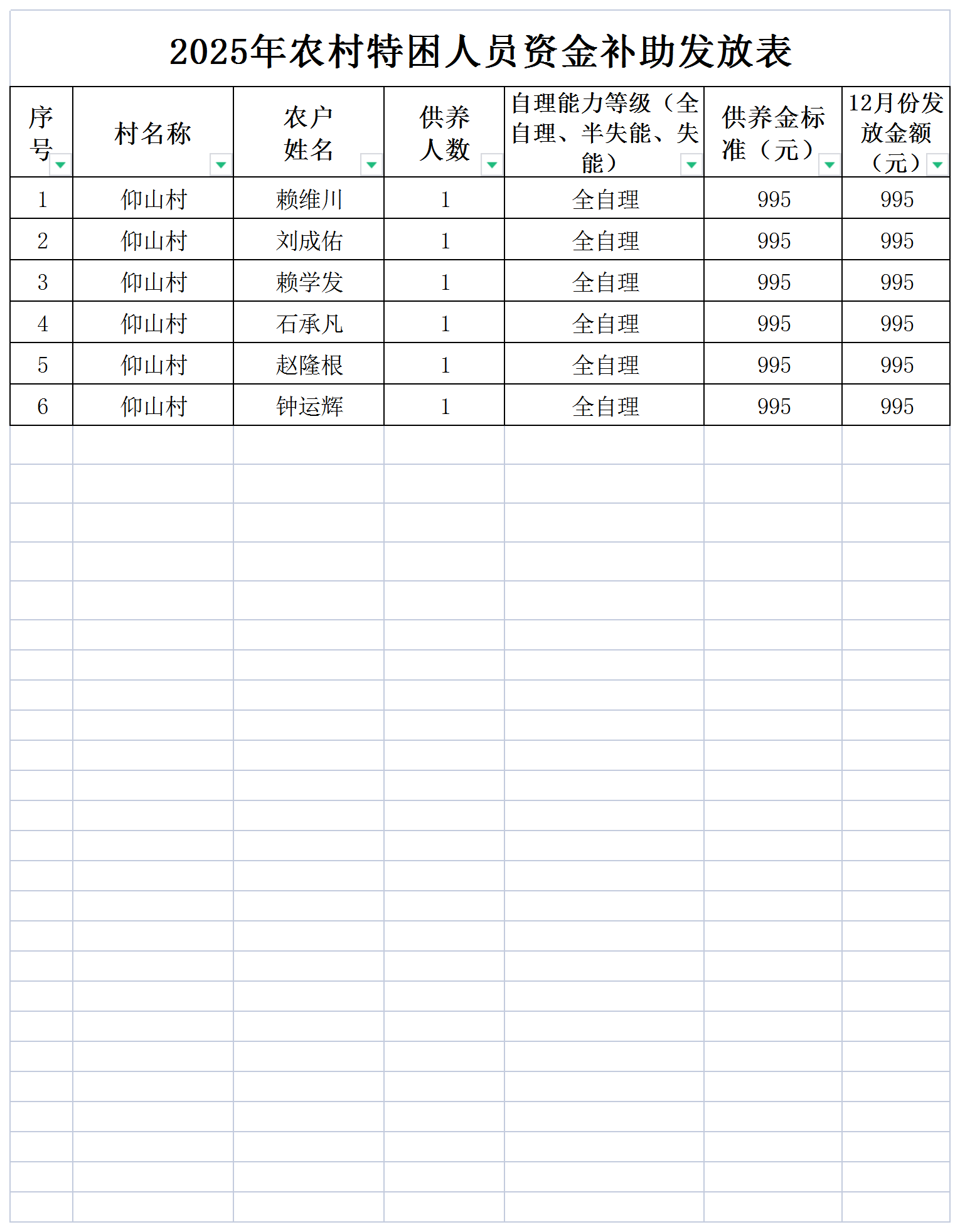 2025年农村特困人员资金补助发放表

| 序号 | 村名称 | 农户姓名 | 供养人数 | 自理能力等级（全自理、半失能、失能） | 供养金标准（元） | 12月份发放金额（元） |
|---|---|---|---|---|---|---|
| 1 | 仰山村 | 赖维川 | 1 | 全自理 | 995 | 995 |
| 2 | 仰山村 | 刘成佑 | 1 | 全自理 | 995 | 995 |
| 3 | 仰山村 | 赖学发 | 1 | 全自理 | 995 | 995 |
| 4 | 仰山村 | 石承凡 | 1 | 全自理 | 995 | 995 |
| 5 | 仰山村 | 赵隆根 | 1 | 全自理 | 995 | 995 |
| 6 | 仰山村 | 钟运辉 | 1 | 全自理 | 995 | 995 |